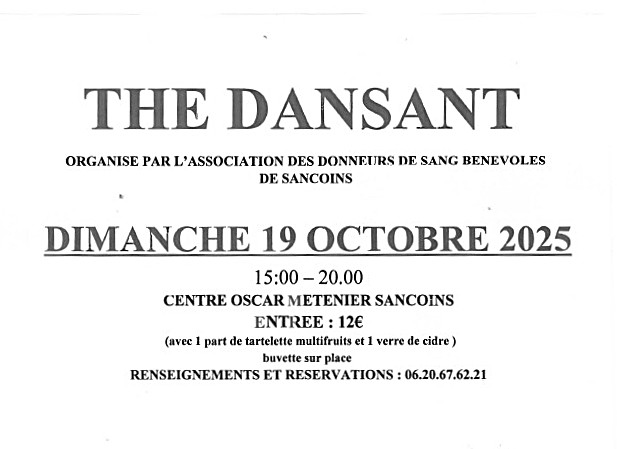 THE DANSANT

ORGANISE PAR L'ASSOCIATION DES DONNEURS DE SANG BENEVOLES DE SANCOINS

DIMANCHE 19 OCTOBRE 2025

15:00 – 20.00

CENTRE OSCAR METENIER SANCOINS

ENTREE : 12€

(avec 1 part de tartelette multifruits et 1 verre de cidre )

buvette sur place

RENSEIGNEMENTS ET RESERVATIONS : 06.20.67.62.21